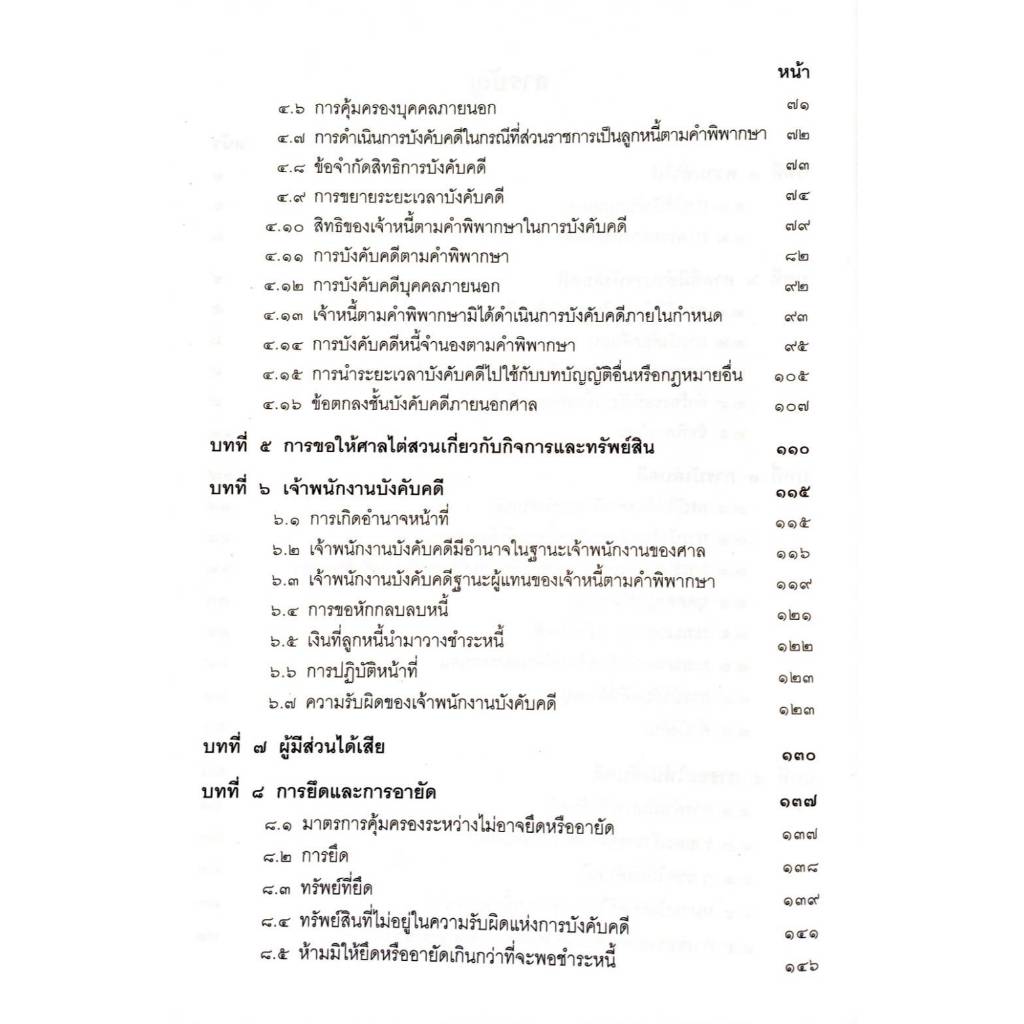 หน้า

๔.๖ การคุ้มครองบุคคลภายนอก ๗๑
๔.๗ การดำเนินการบังคับคดีในกรณีที่ส่วนราชการเป็นลูกหนี้ตามคำพิพากษา ๗๒
๔.๘ ข้อจำกัดสิทธิการบังคับคดี ๗๓
๔.๙ การขยายระยะเวลาบังคับคดี ๗๔
๔.๑๐ สิทธิของเจ้าหนี้ตามคำพิพากษาในการบังคับคดี ๗๙
๔.๑๑ การบังคับคดีตามคำพิพากษา ๘๒
๔.๑๒ การบังคับคดีบุคคลภายนอก ๙๒
๔.๑๓ เจ้าหนี้ตามคำพิพากษามิได้ดำเนินการบังคับคดีภายในกำหนด ๙๓
๔.๑๔ การบังคับคดีหนี้จำนองตามคำพิพากษา ๙๕
๔.๑๕ การนำระยะเวลาบังคับคดีไปใช้กับบทบัญญัติอื่นหรือกฎหมายอื่น ๑๐๕
๔.๑๖ ข้อตกลงชั้นบังคับคดีภายนอกศาล ๑๐๗

บทที่ ๕ การขอให้ศาลไต่สวนเกี่ยวกับกิจการและทรัพย์สิน ๑๑๐

บทที่ ๖ เจ้าพนักงานบังคับคดี ๑๑๕
๖.๑ การเกิดอำนาจหน้าที่ ๑๑๕
๖.๒ เจ้าพนักงานบังคับคดีมีอำนาจในฐานะเจ้าพนักงานของศาล ๑๑๖
๖.๓ เจ้าพนักงานบังคับคดีฐานะผู้แทนของเจ้าหนี้ตามคำพิพากษา ๑๑๙
๖.๔ การขอหักกลบลบหนี้ ๑๒๑
๖.๕ เงินที่ลูกหนี้นำมาวางชำระหนี้ ๑๒๒
๖.๖ การปฏิบัติหน้าที่ ๑๒๓
๖.๗ ความรับผิดของเจ้าพนักงานบังคับคดี ๑๒๓

บทที่ ๗ ผู้มีส่วนได้เสีย ๑๓๐

บทที่ ๘ การยึดและการอายัด ๑๓๗
๘.๑ มาตรการคุ้มครองระหว่างไม่อาจยึดหรืออายัด ๑๓๗
๘.๒ การยึด ๑๓๘
๘.๓ ทรัพย์ที่ยึด ๑๓๙
๘.๔ ทรัพย์สินที่ไม่อยู่ในความรับผิดแห่งการบังคับคดี ๑๔๑
๘.๕ ห้ามมิให้ยึดหรืออายัดเกินกว่าที่จะพอชำระหนี้ ๑๔๖